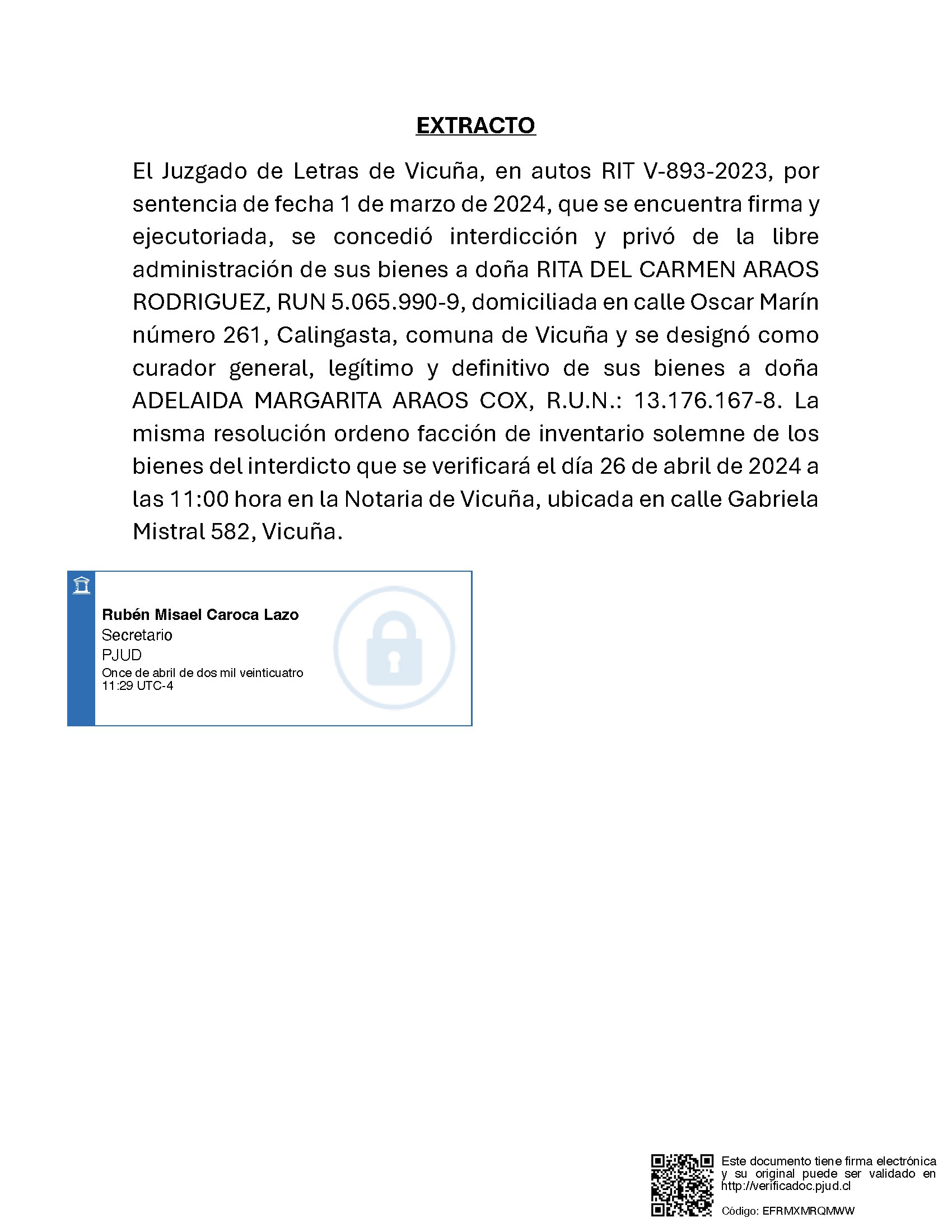 EXTRACTO

El Juzgado de Letras de Vicuña, en autos RIT V-893-2023, por sentencia de fecha 1 de marzo de 2024, que se encuentra firma y ejecutoriada, se concedió interdicción y privó de la libre administración de sus bienes a doña RITA DEL CARMEN ARAOS RODRIGUEZ, RUN 5.065.990-9, domiciliada en calle Oscar Marín número 261, Calingasta, comuna de Vicuña y se designó como curador general, legítimo y definitivo de sus bienes a doña ADELAIDA MARGARITA ARAOS COX, R.U.N.: 13.176.167-8. La misma resolución ordeno facción de inventario solemne de los bienes del interdicto que se verificará el día 26 de abril de 2024 a las 11:00 hora en la Notaria de Vicuña, ubicada en calle Gabriela Mistral 582, Vicuña.

Rubén Misael Caroca Lazo
Secretario
PJUD
Once de abril de dos mil veinticuatro
11:29 UTC-4

Este documento tiene firma electrónica y su original puede ser validado en http://verificadoc.pjud.cl

Código: EFRMXMRQMWW